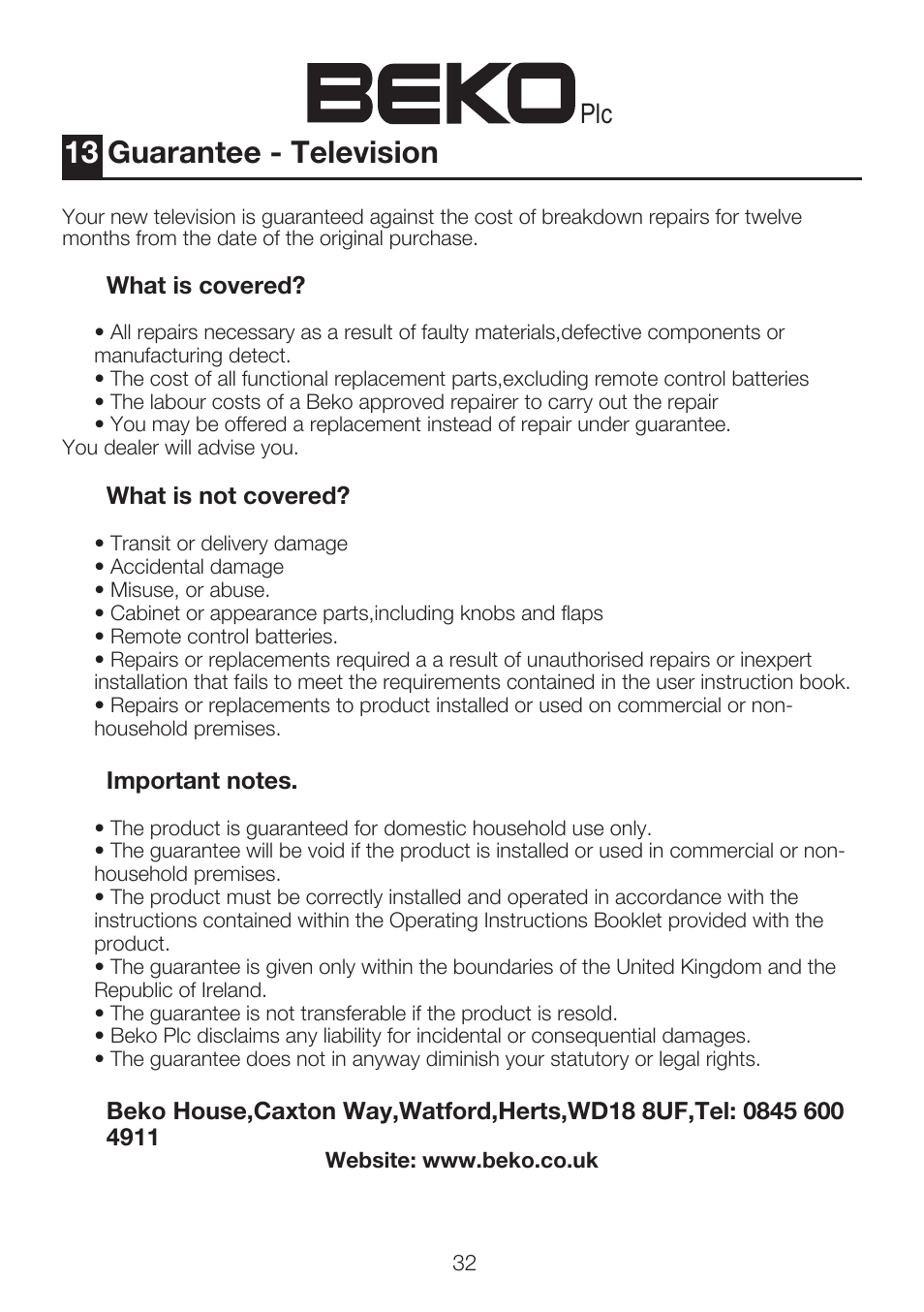 BEKO Plc

13 Guarantee - Television

Your new television is guaranteed against the cost of breakdown repairs for twelve months from the date of the original purchase.

What is covered?

• All repairs necessary as a result of faulty materials,defective components or manufacturing detect.
• The cost of all functional replacement parts,excluding remote control batteries
• The labour costs of a Beko approved repairer to carry out the repair
• You may be offered a replacement instead of repair under guarantee. You dealer will advise you.

What is not covered?

• Transit or delivery damage
• Accidental damage
• Misuse, or abuse.
• Cabinet or appearance parts,including knobs and flaps
• Remote control batteries.
• Repairs or replacements required a a result of unauthorised repairs or inexpert installation that fails to meet the requirements contained in the user instruction book.
• Repairs or replacements to product installed or used on commercial or non-household premises.

Important notes.

• The product is guaranteed for domestic household use only.
• The guarantee will be void if the product is installed or used in commercial or non-household premises.
• The product must be correctly installed and operated in accordance with the instructions contained within the Operating Instructions Booklet provided with the product.
• The guarantee is given only within the boundaries of the United Kingdom and the Republic of Ireland.
• The guarantee is not transferable if the product is resold.
• Beko Plc disclaims any liability for incidental or consequential damages.
• The guarantee does not in anyway diminish your statutory or legal rights.

Beko House,Caxton Way,Watford,Herts,WD18 8UF,Tel: 0845 600 4911
Website: www.beko.co.uk

32